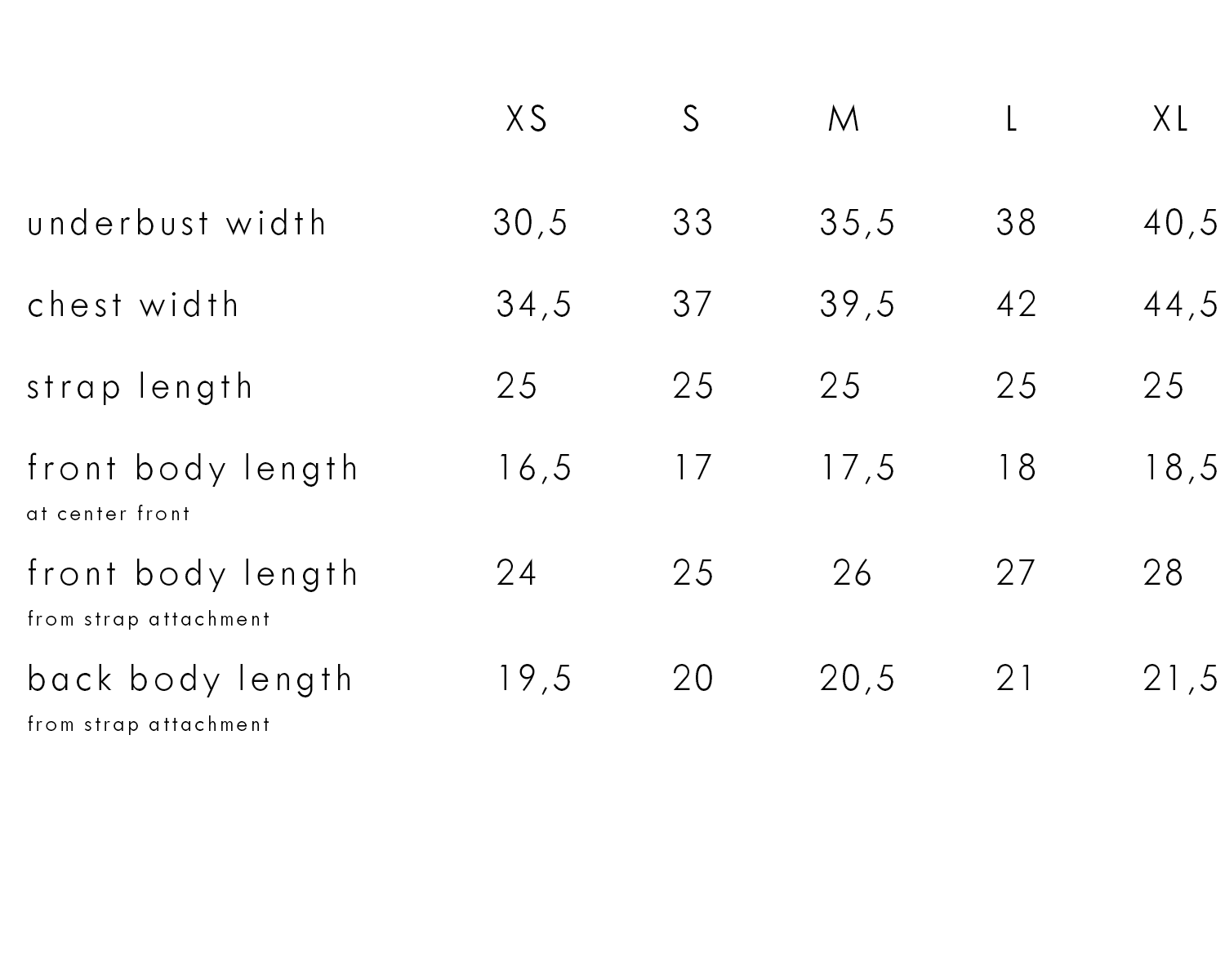 | | XS | S | M | L | XL |
|---|---|---|---|---|---|
| underbust width | 30,5 | 33 | 35,5 | 38 | 40,5 |
| chest width | 34,5 | 37 | 39,5 | 42 | 44,5 |
| strap length | 25 | 25 | 25 | 25 | 25 |
| front body length at center front | 16,5 | 17 | 17,5 | 18 | 18,5 |
| front body length from strap attachment | 24 | 25 | 26 | 27 | 28 |
| back body length from strap attachment | 19,5 | 20 | 20,5 | 21 | 21,5 |